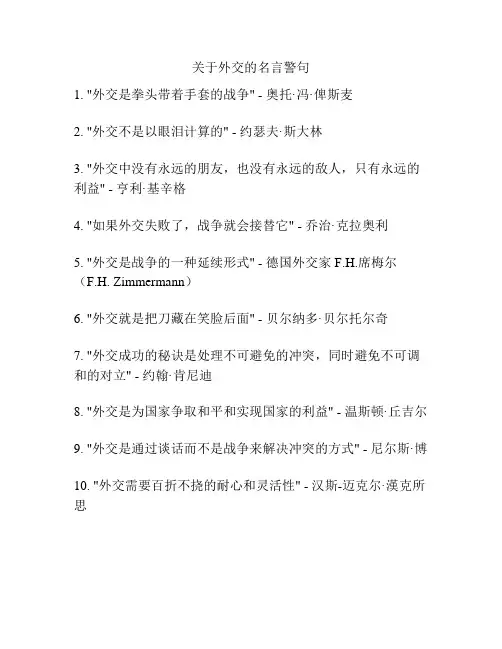 关于外交的名言警句

1. "外交是拳头带着手套的战争" - 奥托·冯·俾斯麦

2. "外交不是以眼泪计算的" - 约瑟夫·斯大林

3. "外交中没有永远的朋友，也没有永远的敌人，只有永远的利益" - 亨利·基辛格

4. "如果外交失败了，战争就会接替它" - 乔治·克拉奥利

5. "外交是战争的一种延续形式" - 德国外交家 F.H.席梅尔（F.H. Zimmermann）

6. "外交就是把刀藏在笑脸后面" - 贝尔纳多·贝尔托尔奇

7. "外交成功的秘诀是处理不可避免的冲突，同时避免不可调和的对立" - 约翰·肯尼迪

8. "外交是为国家争取和平和实现国家的利益" - 温斯顿·丘吉尔

9. "外交是通过谈话而不是战争来解决冲突的方式" - 尼尔斯·博

10. "外交需要百折不挠的耐心和灵活性" - 汉斯-迈克尔·漢克所思